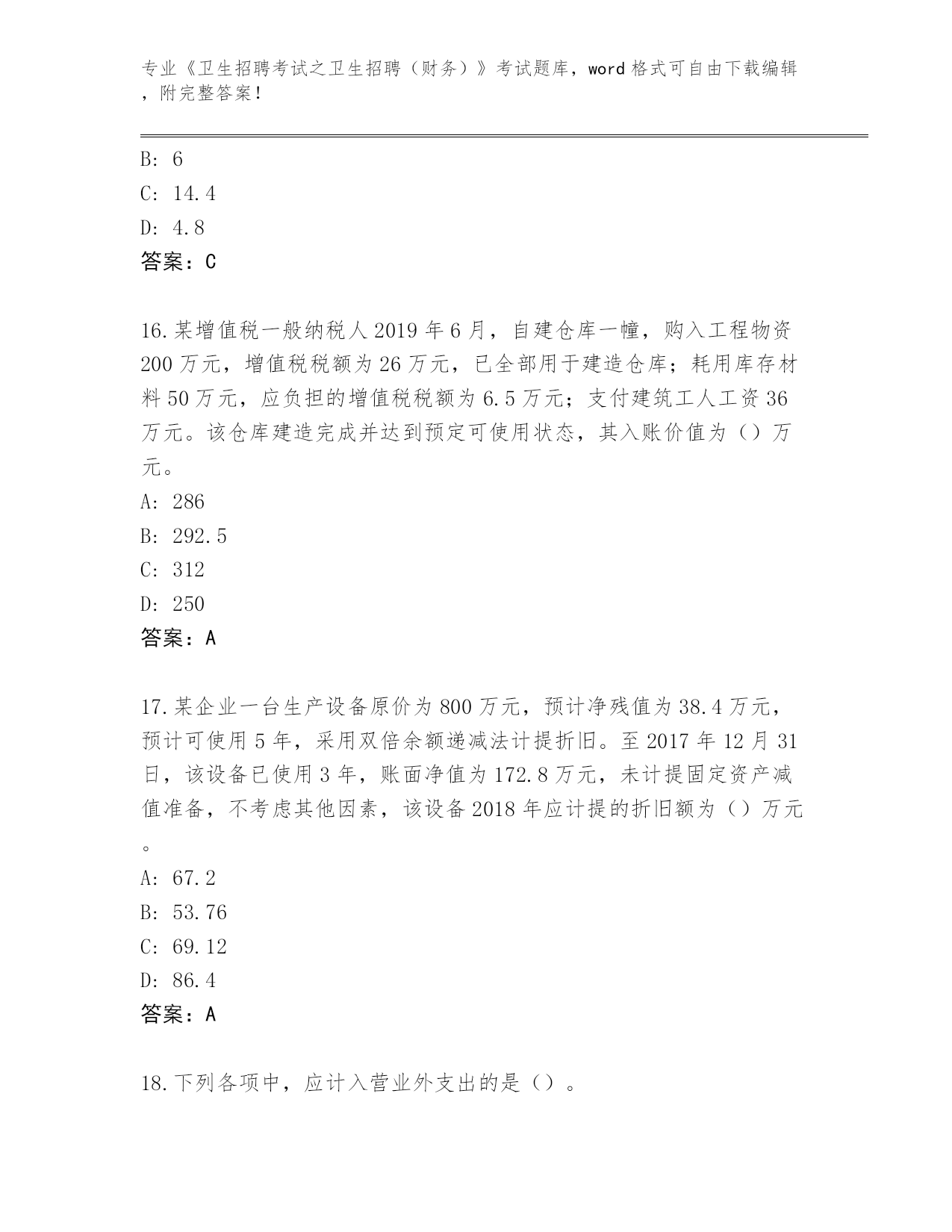 专业《卫生招聘考试之卫生招聘（财务）》考试题库，word 格式可自由下载编辑，附完整答案！

B: 6
C: 14.4
D: 4.8
答案：C

16.某增值税一般纳税人 2019 年 6 月，自建仓库一幢，购入工程物资 200 万元，增值税税额为 26 万元，已全部用于建造仓库；耗用库存材料 50 万元，应负担的增值税税额为 6.5 万元；支付建筑工人工资 36 万元。该仓库建造完成并达到预定可使用状态，其入账价值为（）万元。
A: 286
B: 292.5
C: 312
D: 250
答案：A

17.某企业一台生产设备原价为 800 万元，预计净残值为 38.4 万元，预计可使用 5 年，采用双倍余额递减法计提折旧。至 2017 年 12 月 31 日，该设备已使用 3 年，账面净值为 172.8 万元，未计提固定资产减值准备，不考虑其他因素，该设备 2018 年应计提的折旧额为（）万元。
A: 67.2
B: 53.76
C: 69.12
D: 86.4
答案：A

18.下列各项中，应计入营业外支出的是（）。